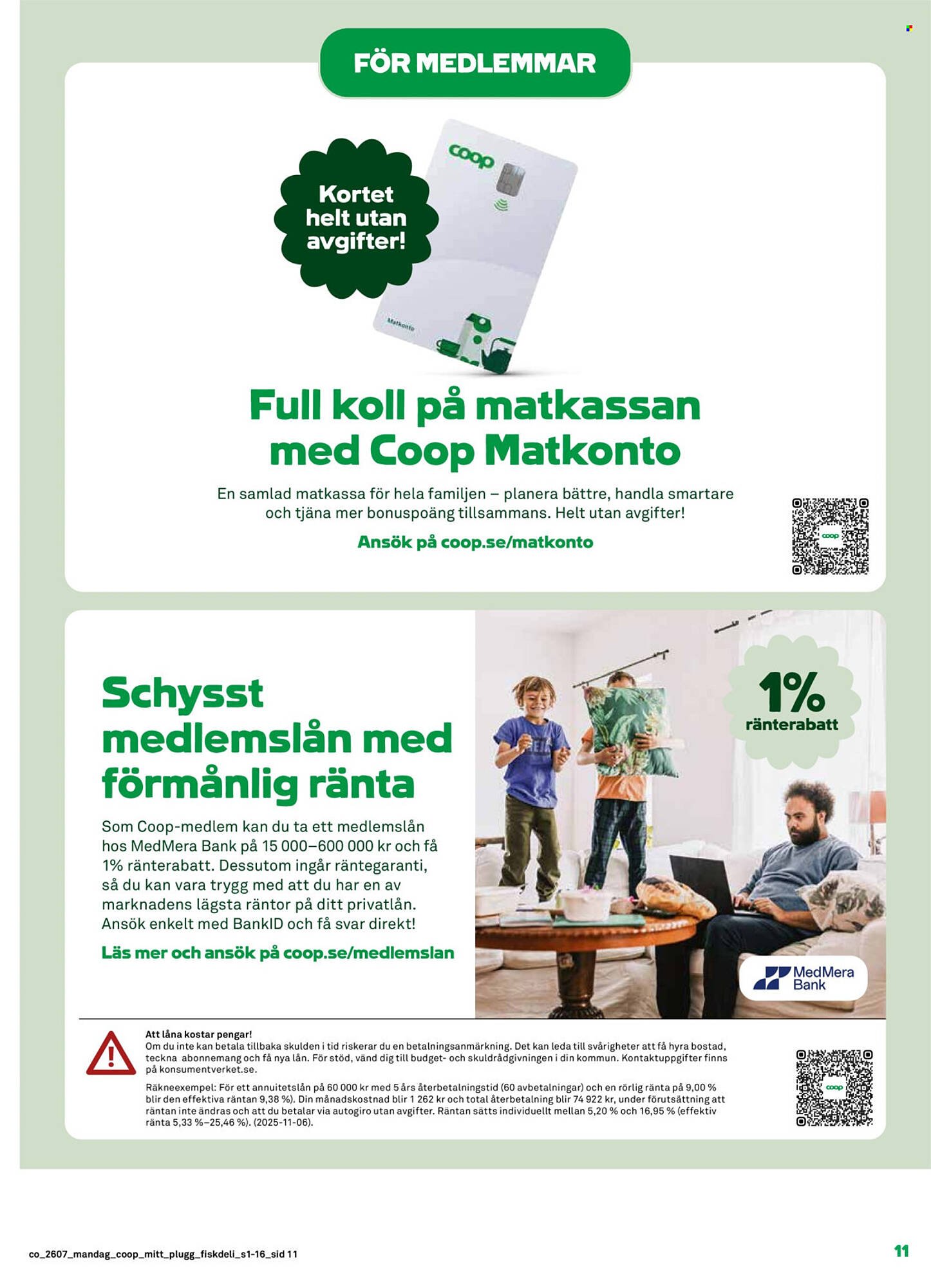 FÖR MEDLEMMAR

Kortet helt utan avgifter!

coop

Matkonto

Full koll på matkassan med Coop Matkonto

En samlad matkassa för hela familjen – planera bättre, handla smartare och tjäna mer bonuspoäng tillsammans. Helt utan avgifter!

Ansök på coop.se/matkonto

coop

Schysst medlemslån med förmånlig ränta

Som Coop-medlem kan du ta ett medlemslån hos MedMera Bank på 15 000–600 000 kr och få 1% ränterabatt. Dessutom ingår räntegaranti, så du kan vara trygg med att du har en av marknadens lägsta räntor på ditt privatlån. Ansök enkelt med BankID och få svar direkt!

Läs mer och ansök på coop.se/medlemslan

1% ränterabatt

MedMera Bank

Att låna kostar pengar!
Om du inte kan betala tillbaka skulden i tid riskerar du en betalningsanmärkning. Det kan leda till svårigheter att få hyra bostad, teckna abonnemang och få nya lån. För stöd, vänd dig till budget- och skuldrådgivningen i din kommun. Kontaktuppgifter finns på konsumentverket.se.

Räkneexempel: För ett annuitetslån på 60 000 kr med 5 års återbetalningstid (60 avbetalningar) och en rörlig ränta på 9,00 % blir den effektiva räntan 9,38 %). Din månadskostnad blir 1 262 kr och total återbetalning blir 74 922 kr, under förutsättning att räntan inte ändras och att du betalar via autogiro utan avgifter. Räntan sätts individuellt mellan 5,20 % och 16,95 % (effektiv ränta 5,33 %–25,46 %). (2025-11-06).

coop

co_2607_mandag_coop_mitt_plugg_fiskdeli_s1-16_sid 11

11